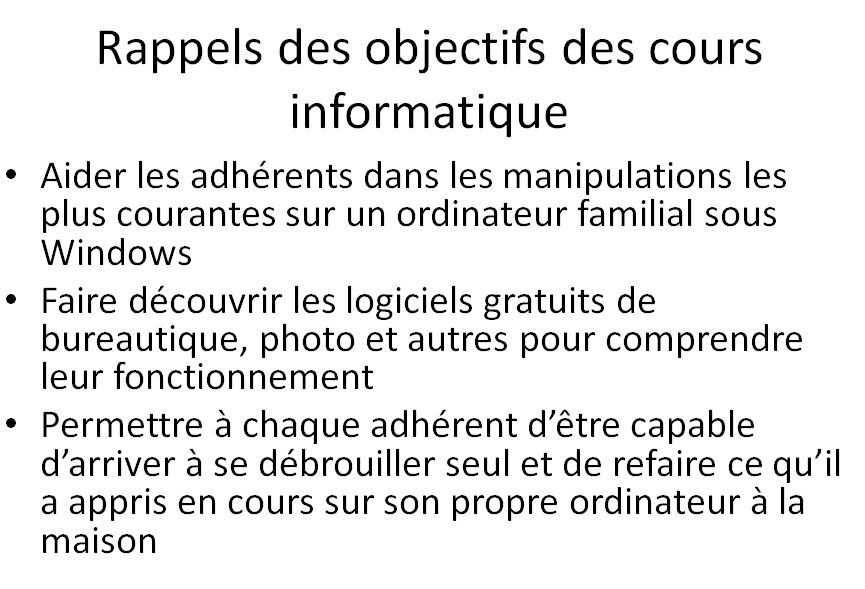 Rappels des objectifs des cours informatique

• Aider les adhérents dans les manipulations les plus courantes sur un ordinateur familial sous Windows

• Faire découvrir les logiciels gratuits de bureautique, photo et autres pour comprendre leur fonctionnement

• Permettre à chaque adhérent d’être capable d’arriver à se débrouiller seul et de refaire ce qu’il a appris en cours sur son propre ordinateur à la maison